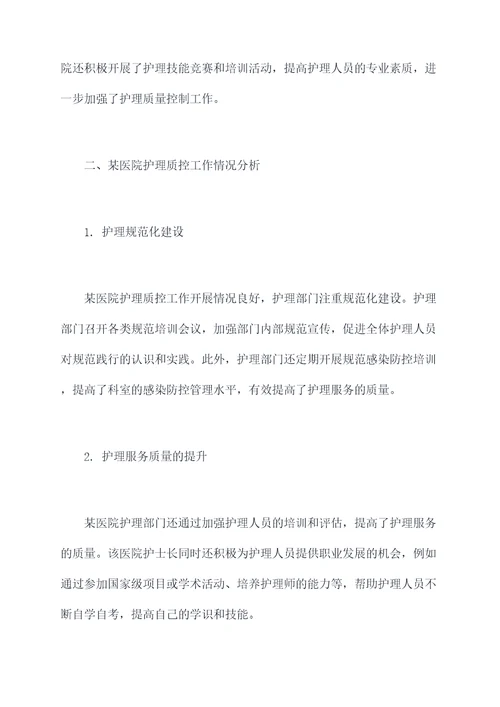 院还积极开展了护理技能竞赛和培训活动，提高护理人员的专业素质，进一步加强了护理质量控制工作。

二、某医院护理质控工作情况分析

1. 护理规范化建设

某医院护理质控工作开展情况良好，护理部门注重规范化建设。护理部门召开各类规范培训会议，加强部门内部规范宣传，促进全体护理人员对规范践行的认识和实践。此外，护理部门还定期开展规范感染防控培训，提高了科室的感染防控管理水平，有效提高了护理服务的质量。

2. 护理服务质量的提升

某医院护理部门还通过加强护理人员的培训和评估，提高了护理服务的质量。该医院护士长同时还积极为护理人员提供职业发展的机会，例如通过参加国家级项目或学术活动、培养护理师的能力等，帮助护理人员不断自学自考，提高自己的学识和技能。